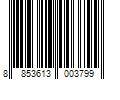 8 853613 003799